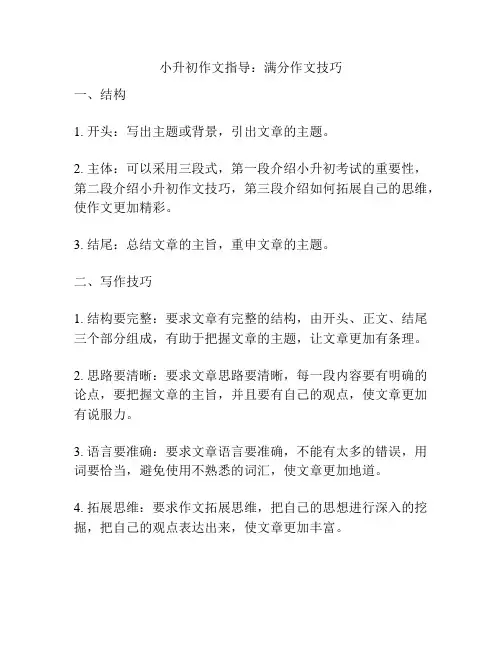 小升初作文指导：满分作文技巧

一、结构

1. 开头：写出主题或背景，引出文章的主题。

2. 主体：可以采用三段式，第一段介绍小升初考试的重要性，第二段介绍小升初作文技巧，第三段介绍如何拓展自己的思维，使作文更加精彩。

3. 结尾：总结文章的主旨，重申文章的主题。

二、写作技巧

1. 结构要完整：要求文章有完整的结构，由开头、正文、结尾三个部分组成，有助于把握文章的主题，让文章更加有条理。

2. 思路要清晰：要求文章思路要清晰，每一段内容要有明确的论点，要把握文章的主旨，并且要有自己的观点，使文章更加有说服力。

3. 语言要准确：要求文章语言要准确，不能有太多的错误，用词要恰当，避免使用不熟悉的词汇，使文章更加地道。

4. 拓展思维：要求作文拓展思维，把自己的思想进行深入的挖掘，把自己的观点表达出来，使文章更加丰富。